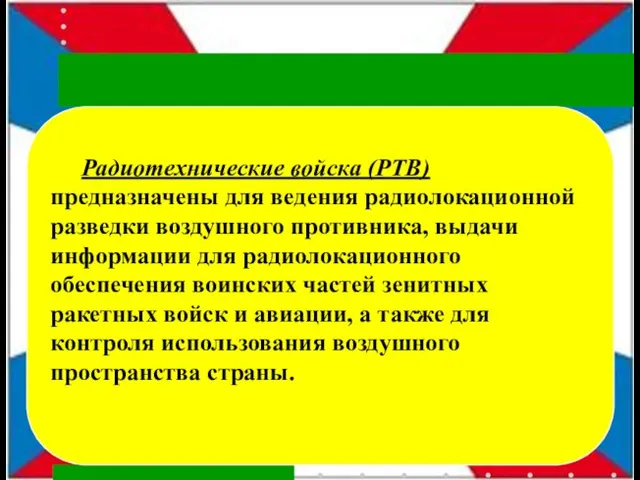 Радиотехнические войска (РТВ) предназначены для ведения радиолокационной разведки воздушного противника, выдачи информации для радиолокационного обеспечения воинских частей зенитных ракетных войск и авиации, а также для контроля использования воздушного пространства страны.